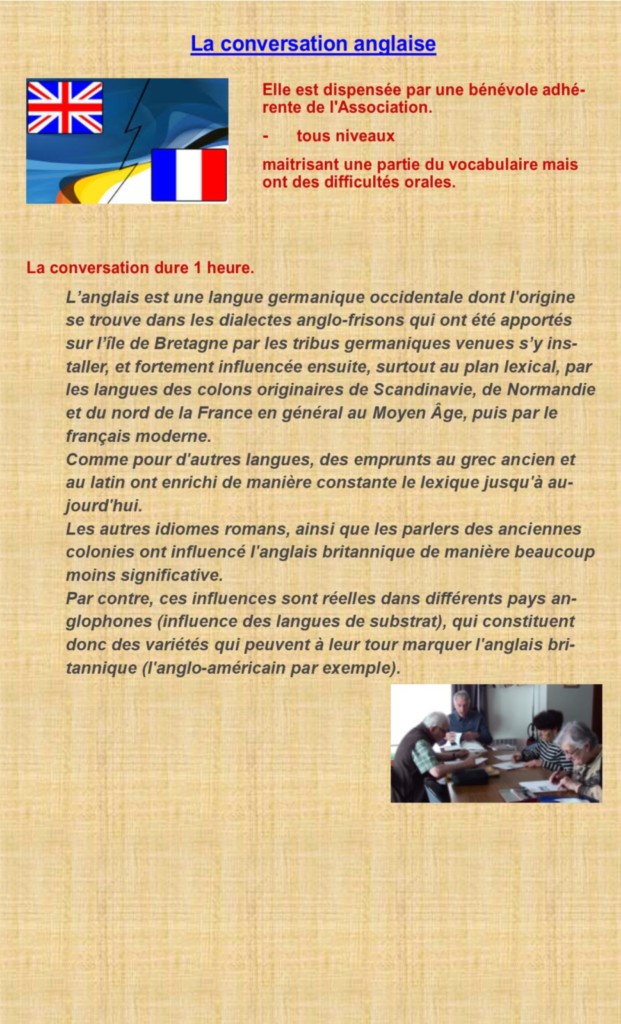 La conversation anglaise

Elle est dispensée par une bénévole adhérente de l'Association.

- tous niveaux

maitrisant une partie du vocabulaire mais ont des difficultés orales.

La conversation dure 1 heure.

L'anglais est une langue germanique occidentale dont l'origine se trouve dans les dialectes anglo-frisons qui ont été apportés sur l'île de Bretagne par les tribus germaniques venues s'y installer, et fortement influencée ensuite, surtout au plan lexical, par les langues des colons originaires de Scandinavie, de Normandie et du nord de la France en général au Moyen Âge, puis par le français moderne.
Comme pour d'autres langues, des emprunts au grec ancien et au latin ont enrichi de manière constante le lexique jusqu'à aujourd'hui.
Les autres idiomes romans, ainsi que les parlers des anciennes colonies ont influencé l'anglais britannique de manière beaucoup moins significative.
Par contre, ces influences sont réelles dans différents pays anglophones (influence des langues de substrat), qui constituent donc des variétés qui peuvent à leur tour marquer l'anglais britannique (l'anglo-américain par exemple).